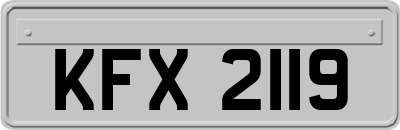 KFX 2119